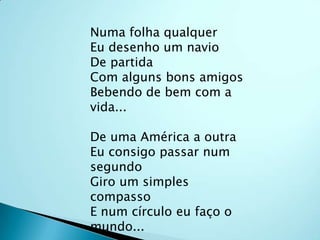 Numa folha qualquer
Eu desenho um navio
De partida
Com alguns bons amigos
Bebendo de bem com a vida...

De uma América a outra
Eu consigo passar num segundo
Giro um simples compasso
E num círculo eu faço o mundo...